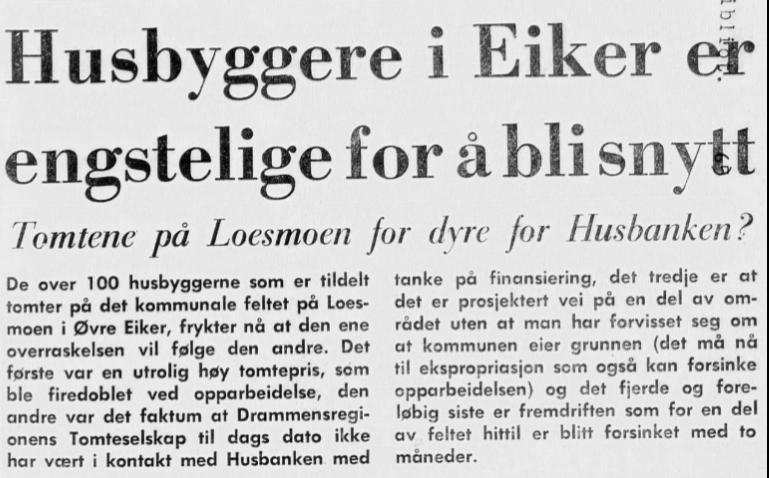 Husbyggere i Eiker er engstelige for å bli snytt

Tomtene på Loesmoen for dyre for Husbanken?

De over 100 husbyggerne som er tildelt tomter på det kommunale feltet på Loesmoen i Øvre Eiker, frykter nå at den ene overraskelsen vil følge den andre. Det første var en utrolig høy tomtepris, som ble firedoblet ved opparbeidelse, den andre var det faktum at Drammensregionens Tomteselskap til dags dato ikke har vært i kontakt med Husbanken med tanke på finansiering, det tredje er at det er prosjektert vei på en del av området uten at man har forvisset seg om at kommunen eier grunnen (det må nå til ekspropriasjon som også kan forsinke opparbeidelsen) og det fjerde og foreløbig siste er fremdriften som for en del av feltet hittil er blitt forsinket med to måneder.